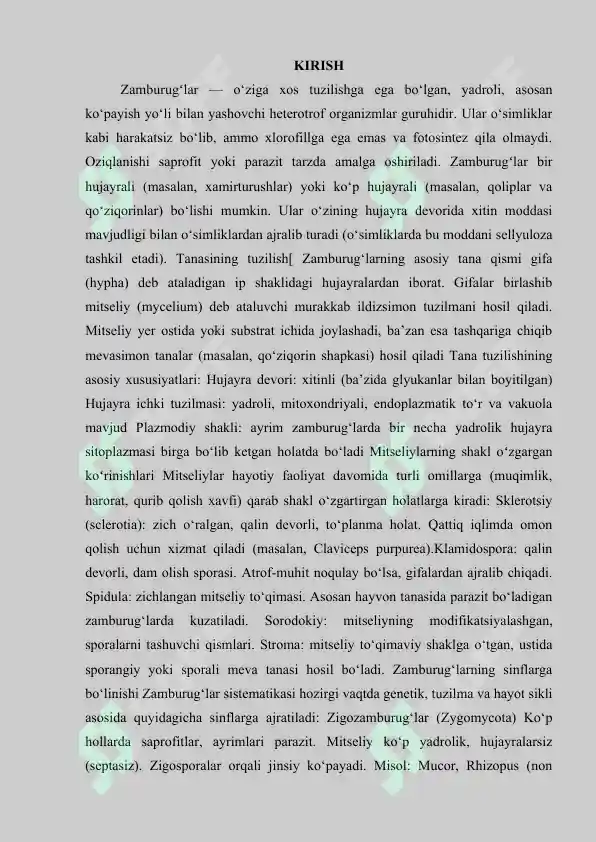 KIRISH

Zamburug‘lar — o‘ziga xos tuzilishga ega bo‘lgan, yadroli, asosan ko‘payish yo‘li bilan yashovchi heterotrof organizmlar guruhidir. Ular o‘simliklar kabi harakatsiz bo‘lib, ammo xlorofillga ega emas va fotosintez qila olmaydi. Oziqlanishi saprofit yoki parazit tarzda amalga oshiriladi. Zamburug‘lar bir hujayrali (masalan, xamirturushlar) yoki ko‘p hujayrali (masalan, qoliplar va qo‘ziqorinlar) bo‘lishi mumkin. Ular o‘zining hujayra devorida xitin moddasi mavjudligi bilan o‘simliklardan ajralib turadi (o‘simliklarda bu moddani sellyuloza tashkil etadi). Tanasining tuzilish[ Zamburug‘larning asosiy tana qismi gifa (hypha) deb ataladigan ip shaklidagi hujayralardan iborat. Gifalar birlashib mitseliy (mycelium) deb ataluvchi murakkab ildizsimon tuzilmani hosil qiladi. Mitseliy yer ostida yoki substrat ichida joylashadi, ba’zan esa tashqariga chiqib mevasimon tanalar (masalan, qo‘ziqorin shapkasi) hosil qiladi Tana tuzilishining asosiy xususiyatlari: Hujayra devori: xitinli (ba’zida glyukanlar bilan boyitilgan) Hujayra ichki tuzilmasi: yadroli, mitoxondriyali, endoplazmatik to‘r va vakuola mavjud Plazmodiy shakli: ayrim zamburug‘larda bir necha yadrolik hujayra sitoplazmasi birga bo‘lib ketgan holatda bo‘ladi Mitseliylarning shakl o‘zgargan ko‘rinishlari Mitseliylar hayotiy faoliyat davomida turli omillarga (muqimlik, harorat, qurib qolish xavfi) qarab shakl o‘zgartirgan holatlarga kiradi: Sklerotsiy (sclerotia): zich o‘ralgan, qalin devorli, to‘planma holat. Qattiq iqlimda omon qolish uchun xizmat qiladi (masalan, Claviceps purpurea).Klamidospora: qalin devorli, dam olish sporasi. Atrof-muhit noqulay bo‘lsa, gifalardan ajralib chiqadi. Spidula: zichlangan mitseliy to‘qimasi. Asosan hayvon tanasida parazit bo‘ladigan zamburug‘larda kuzatiladi. Sorodokiy: mitseliyning modifikatsiyalashgan, sporalarni tashuvchi qismlari. Stroma: mitseliy to‘qimaviy shaklga o‘tgan, ustida sporangiy yoki sporali meva tanasi hosil bo‘ladi. Zamburug‘larning sinflarga bo‘linishi Zamburug‘lar sistematikasi hozirgi vaqtda genetik, tuzilma va hayot sikli asosida quyidagicha sinflarga ajratiladi: Zigozamburug‘lar (Zygomycota) Ko‘p hollarda saprofitlar, ayrimlari parazit. Mitseliy ko‘p yadrolik, hujayralarsiz (septasiz). Zigosporalar orqali jinsiy ko‘payadi. Misol: Mucor, Rhizopus (non